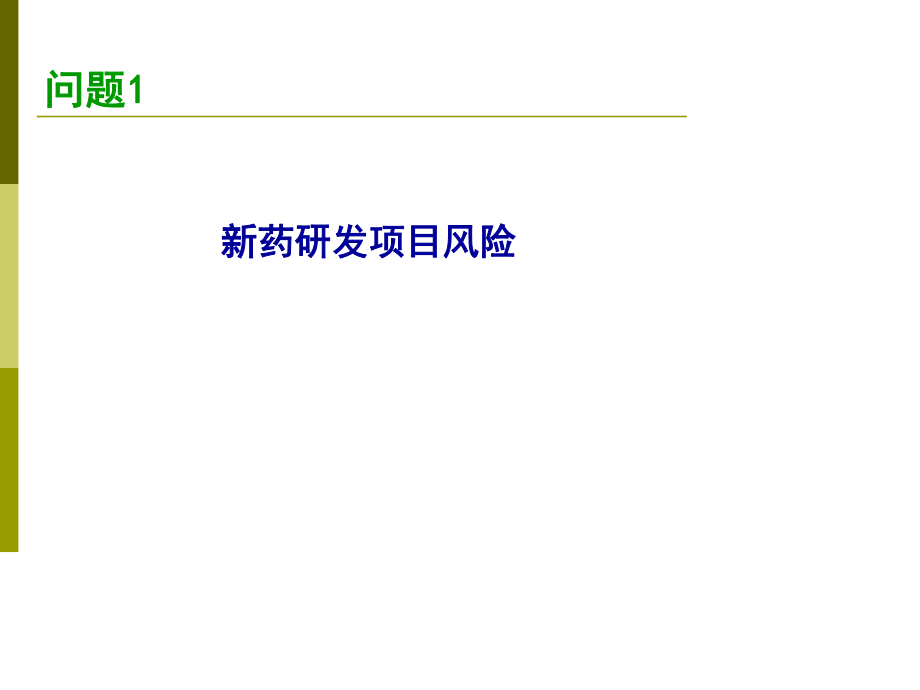 问题1

新药研发项目风险